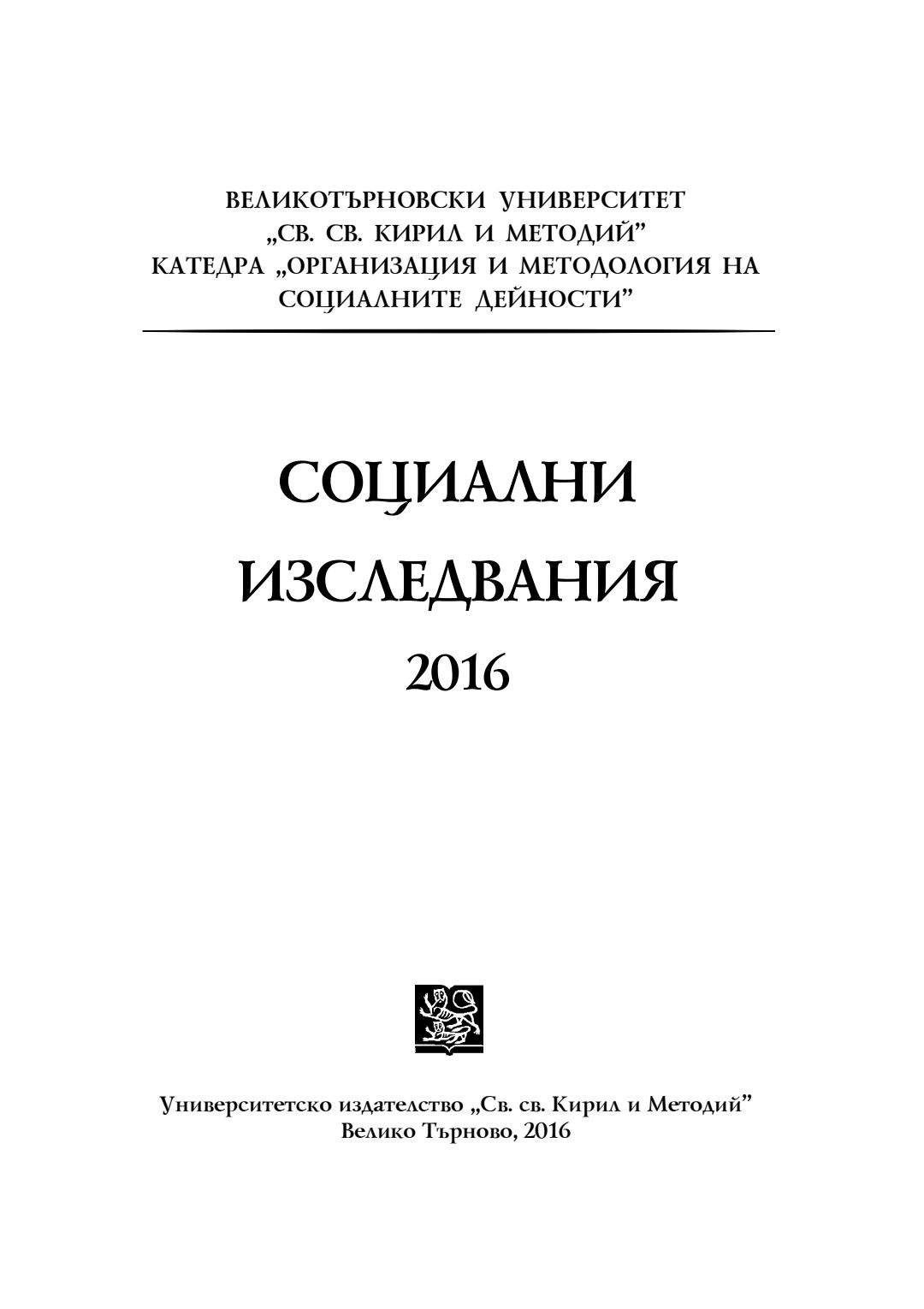 ВЕЛИКОТЪРНОВСКИ УНИВЕРСИТЕТ
„СВ. СВ. КИРИЛ И МЕТОДИЙ”
КАТЕДРА „ОРГАНИЗАЦИЯ И МЕТОДОЛОГИЯ НА СОЦИАЛНИТЕ ДЕЙНОСТИ”

СОЦИАЛНИ
ИЗСЛЕДВАНИЯ
2016

Университетско издателство „Св. св. Кирил и Методий”
Велико Търново, 2016